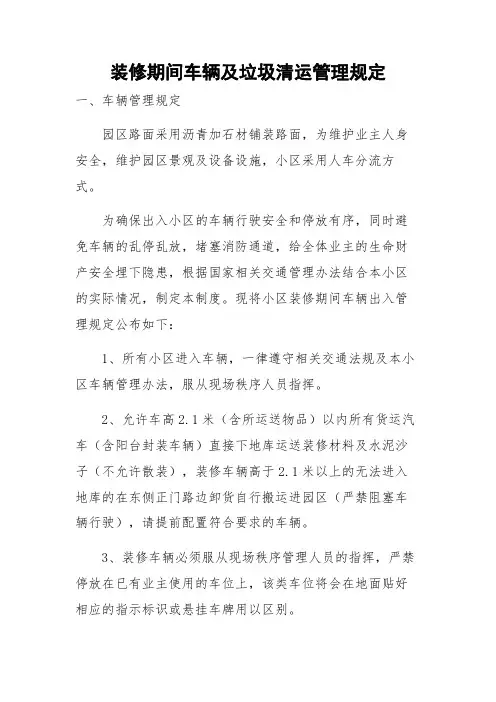 装修期间车辆及垃圾清运管理规定

一、车辆管理规定

园区路面采用沥青加石材铺装路面，为维护业主人身安全，维护园区景观及设备设施，小区采用人车分流方式。

为确保出入小区的车辆行驶安全和停放有序，同时避免车辆的乱停乱放，堵塞消防通道，给全体业主的生命财产安全埋下隐患，根据国家相关交通管理办法结合本小区的实际情况，制定本制度。现将小区装修期间车辆出入管理规定公布如下：

1、所有小区进入车辆，一律遵守相关交通法规及本小区车辆管理办法，服从现场秩序人员指挥。

2、允许车高2.1米（含所运送物品）以内所有货运汽车（含阳台封装车辆）直接下地库运送装修材料及水泥沙子（不允许散装），装修车辆高于2.1米以上的无法进入地库的在东侧正门路边卸货自行搬运进园区（严禁阻塞车辆行驶），请提前配置符合要求的车辆。

3、装修车辆必须服从现场秩序管理人员的指挥，严禁停放在已有业主使用的车位上，该类车位将会在地面贴好相应的指示标识或悬挂车牌用以区别。